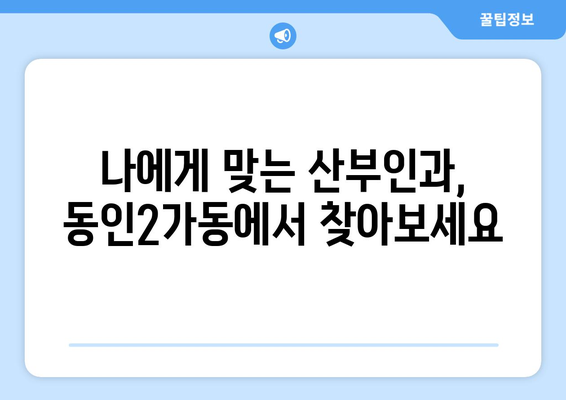 꿀팁정보

나에게 맞는 산부인과, 동인2가동에서 찾아보세요